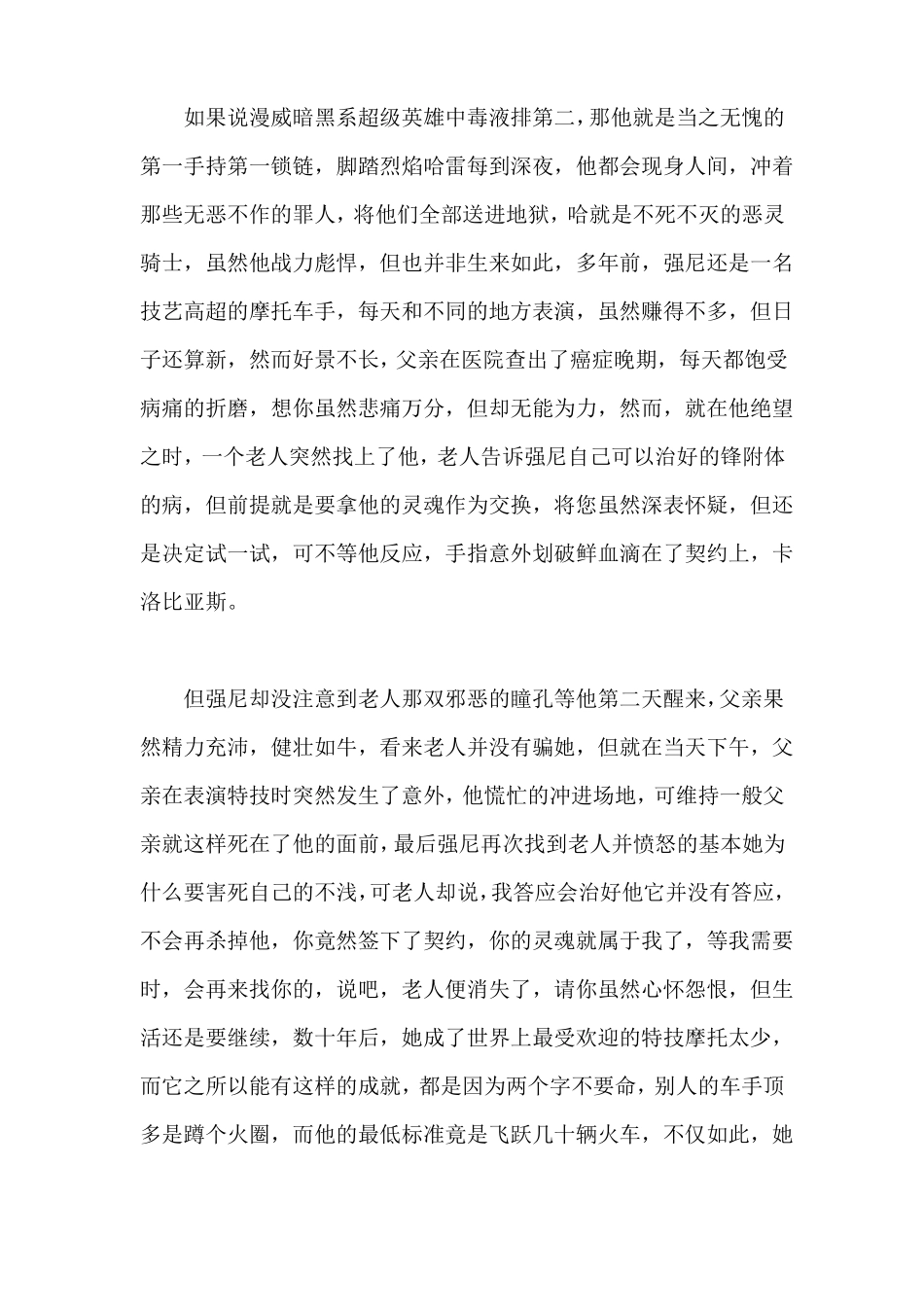 如果说漫威暗黑系超级英雄中毒液排第二，那他就是当之无愧的第一手持第一锁链，脚踏烈焰哈雷每到深夜，他都会现身人间，冲着那些无恶不作的罪人，将他们全部送进地狱，哈就是不死不灭的恶灵骑士，虽然他战力彪悍，但也并非生来如此，多年前，强尼还是一名技艺高超的摩托车手，每天和不同的地方表演，虽然赚得不多，但日子还算新，然而好景不长，父亲在医院查出了癌症晚期，每天都饱受病痛的折磨，想你虽然悲痛万分，但却无能为力，然而，就在他绝望之时，一个老人突然找上了他，老人告诉强尼自己可以治好的锋附体的病，但前提就是要拿他的灵魂作为交换，将您虽然深表怀疑，但还是决定试一试，可不等他反应，手指意外划破鲜血滴在了契约上，卡洛比亚斯。

但强尼却没注意到老人那双邪恶的瞳孔等他第二天醒来，父亲果然精力充沛，健壮如牛，看来老人并没有骗她，但就在当天下午，父亲在表演特技时突然发生了意外，他慌忙的冲进场地，可维持一般父亲就这样死在了他的面前，最后强尼再次找到老人并愤怒的基本她为什么要害死自己的不浅，可老人却说，我答应会治好他它并没有答应，不会再杀掉他，你竟然签下了契约，你的灵魂就属于我了，等我需要时，会再来找你的，说吧，老人便消失了，请你虽然心怀怨恨，但生活还是要继续，数十年后，她成了世界上最受欢迎的特技摩托太少，而它之所以能有这样的成就，都是因为两个字不要命，别人的车手顶多是蹲个火圈，而他的最低标准竟是飞跃几十辆火车，不仅如此，她